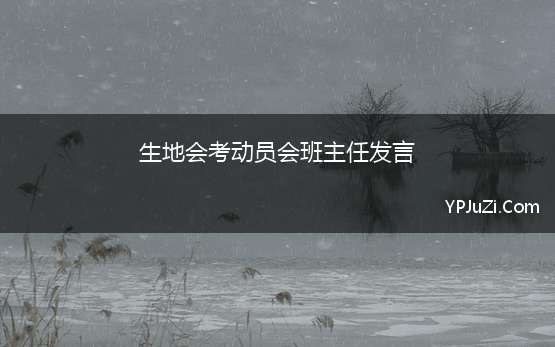 生地会考动员会班主任发言

YPJuZi.Com